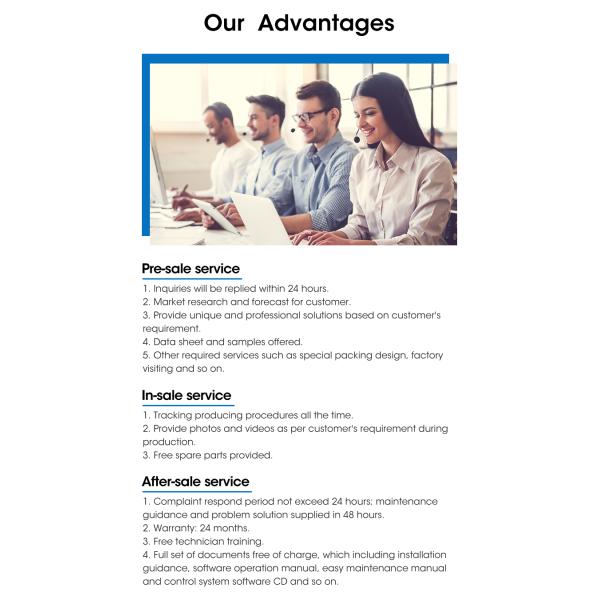 Our Advantages

Pre-sale service

1. Inquiries will be replied within 24 hours.
2. Market research and forecast for customer.
3. Provide unique and professional solutions based on customer's requirement.
4. Data sheet and samples offered.
5. Other required services such as special packing design, factory visiting and so on.

In-sale service

1. Tracking producing procedures all the time.
2. Provide photos and videos as per customer's requirement during production.
3. Free spare parts provided.

After-sale service

1. Complaint respond period not exceed 24 hours; maintenance guidance and problem solution supplied in 48 hours.
2. Warranty: 24 months.
3. Free technician training.
4. Full set of documents free of charge, which including installation guidance, software operation manual, easy maintenance manual and control system software CD and so on.